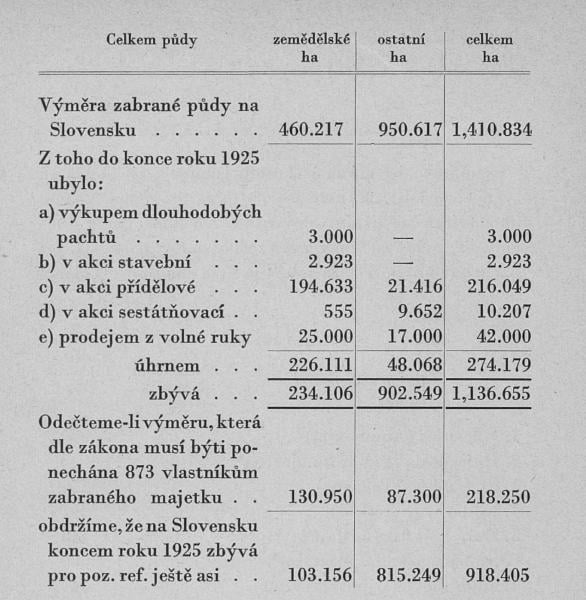 | Celkem půdy | zemědělské ha | ostatní ha | celkem ha |
|---|---|---|---|
| Výměra zabrané půdy na Slovensku . . . . . . | 460.217 | 950.617 | 1,410.834 |
| Z toho do konce roku 1925 ubylo: | | | |
| a) výkupem dlouhodobých pachtů . . . . . . . | 3.000 | — | 3.000 |
| b) v akci stavební . . . | 2.923 | — | 2.923 |
| c) v akci přídělové . . . | 194.633 | 21.416 | 216.049 |
| d) v akci sestátňovací . . | 555 | 9.652 | 10.207 |
| e) prodejem z volné ruky | 25.000 | 17.000 | 42.000 |
| úhrnem . . . | 226.111 | 48.068 | 274.179 |
| zbývá . . . | 234.106 | 902.549 | 1,136.655 |
| Odečteme-li výměru, která dle zákona musí býti ponechána 873 vlastníkům zabraného majetku . . | 130.950 | 87.300 | 218.250 |
| obdržíme, že na Slovensku koncem roku 1925 zbývá pro poz. ref. ještě asi . . | 103.156 | 815.249 | 918.405 |